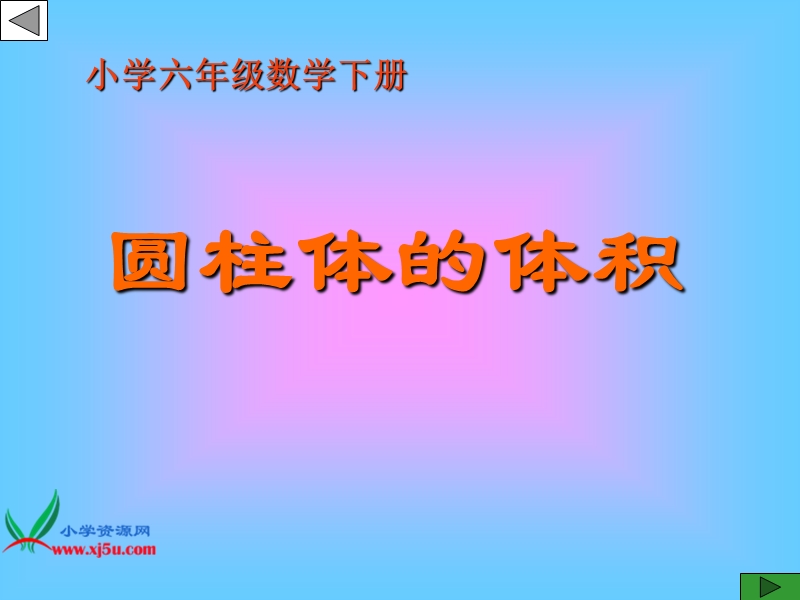 小学六年级数学下册

圆柱体的体积

小学资源网
www.xj5u.com